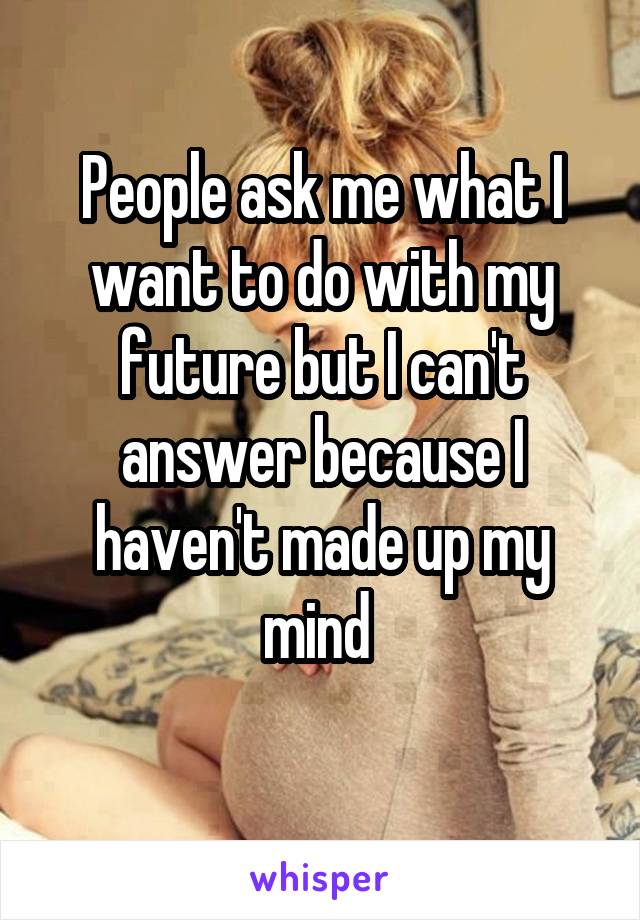 People ask me what I want to do with my future but I can't answer because I haven't made up my mind

whisper